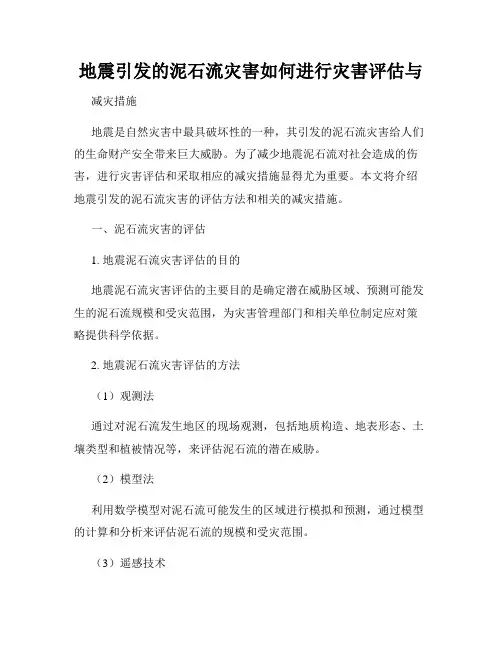 地震引发的泥石流灾害如何进行灾害评估与

减灾措施

地震是自然灾害中最具破坏性的一种，其引发的泥石流灾害给人们的生命财产安全带来巨大威胁。为了减少地震泥石流对社会造成的伤害，进行灾害评估和采取相应的减灾措施显得尤为重要。本文将介绍地震引发的泥石流灾害的评估方法和相关的减灾措施。

一、泥石流灾害的评估

1. 地震泥石流灾害评估的目的

地震泥石流灾害评估的主要目的是确定潜在威胁区域、预测可能发生的泥石流规模和受灾范围，为灾害管理部门和相关单位制定应对策略提供科学依据。

2. 地震泥石流灾害评估的方法

（1）观测法

通过对泥石流发生地区的现场观测，包括地质构造、地表形态、土壤类型和植被情况等，来评估泥石流的潜在威胁。

（2）模型法

利用数学模型对泥石流可能发生的区域进行模拟和预测，通过模型的计算和分析来评估泥石流的规模和受灾范围。

（3）遥感技术